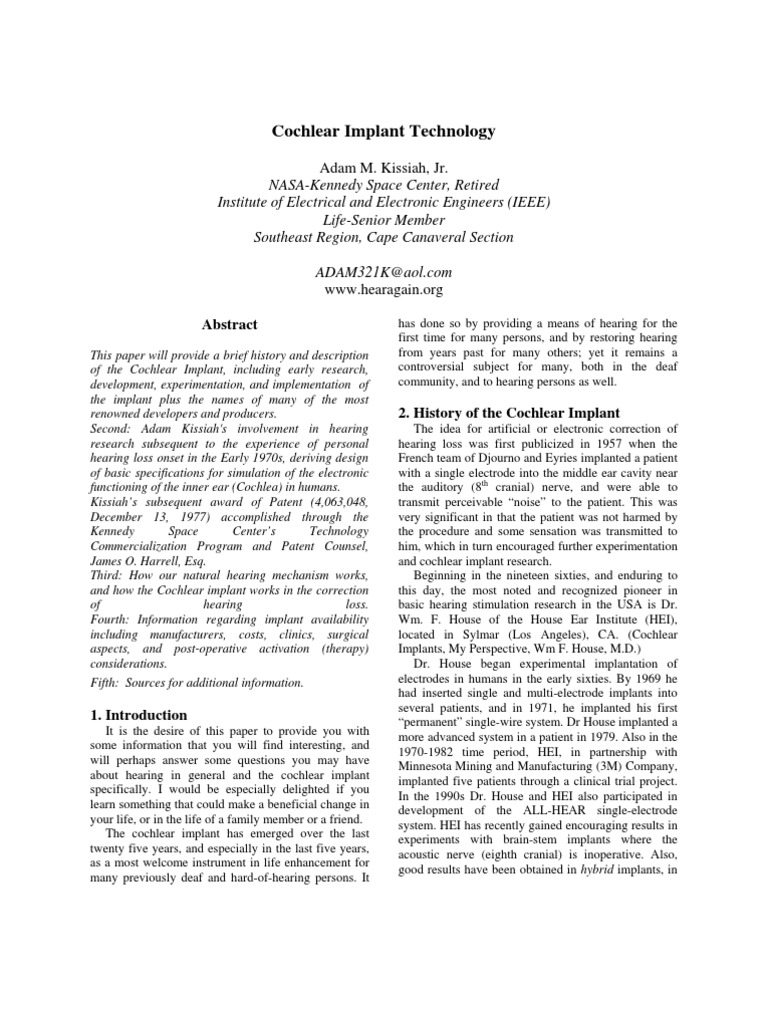 Cochlear Implant Technology

Adam M. Kissiah, Jr.
NASA-Kennedy Space Center, Retired
Institute of Electrical and Electronic Engineers (IEEE)
Life-Senior Member
Southeast Region, Cape Canaveral Section

ADAM321K@aol.com
www.hearagain.org

Abstract

This paper will provide a brief history and description of the Cochlear Implant, including early research, development, experimentation, and implementation of the implant plus the names of many of the most renowned developers and producers.
Second: Adam Kissiah's involvement in hearing research subsequent to the experience of personal hearing loss onset in the Early 1970s, deriving design of basic specifications for simulation of the electronic functioning of the inner ear (Cochlea) in humans.
Kissiah's subsequent award of Patent (4,063,048, December 13, 1977) accomplished through the Kennedy Space Center's Technology Commercialization Program and Patent Counsel, James O. Harrell, Esq.
Third: How our natural hearing mechanism works, and how the Cochlear implant works in the correction of hearing loss.
Fourth: Information regarding implant availability including manufacturers, costs, clinics, surgical aspects, and post-operative activation (therapy) considerations.

Fifth: Sources for additional information.

1. Introduction

It is the desire of this paper to provide you with some information that you will find interesting, and will perhaps answer some questions you may have about hearing in general and the cochlear implant specifically. I would be especially delighted if you learn something that could make a beneficial change in your life, or in the life of a family member or a friend.

The cochlear implant has emerged over the last twenty five years, and especially in the last five years, as a most welcome instrument in life enhancement for many previously deaf and hard-of-hearing persons. It has done so by providing a means of hearing for the first time for many persons, and by restoring hearing from years past for many others; yet it remains a controversial subject for many, both in the deaf community, and to hearing persons as well.

2. History of the Cochlear Implant

The idea for artificial or electronic correction of hearing loss was first publicized in 1957 when the French team of Djourno and Eyries implanted a patient with a single electrode into the middle ear cavity near the auditory ($8^{th}$ cranial) nerve, and were able to transmit perceivable "noise" to the patient. This was very significant in that the patient was not harmed by the procedure and some sensation was transmitted to him, which in turn encouraged further experimentation and cochlear implant research.

Beginning in the nineteen sixties, and enduring to this day, the most noted and recognized pioneer in basic hearing stimulation research in the USA is Dr. Wm. F. House of the House Ear Institute (HEI), located in Sylmar (Los Angeles), CA. (Cochlear Implants, My Perspective, Wm F. House, M.D.)

Dr. House began experimental implantation of electrodes in humans in the early sixties. By 1969 he had inserted single and multi-electrode implants into several patients, and in 1971, he implanted his first "permanent" single-wire system. Dr House implanted a more advanced system in a patient in 1979. Also in the 1970-1982 time period, HEI, in partnership with Minnesota Mining and Manufacturing (3M) Company, implanted five patients through a clinical trial project. In the 1990s Dr. House and HEI also participated in development of the ALL-HEAR single-electrode system. HEI has recently gained encouraging results in experiments with brain-stem implants where the acoustic nerve (eighth cranial) is inoperative. Also, good results have been obtained in hybrid implants, in